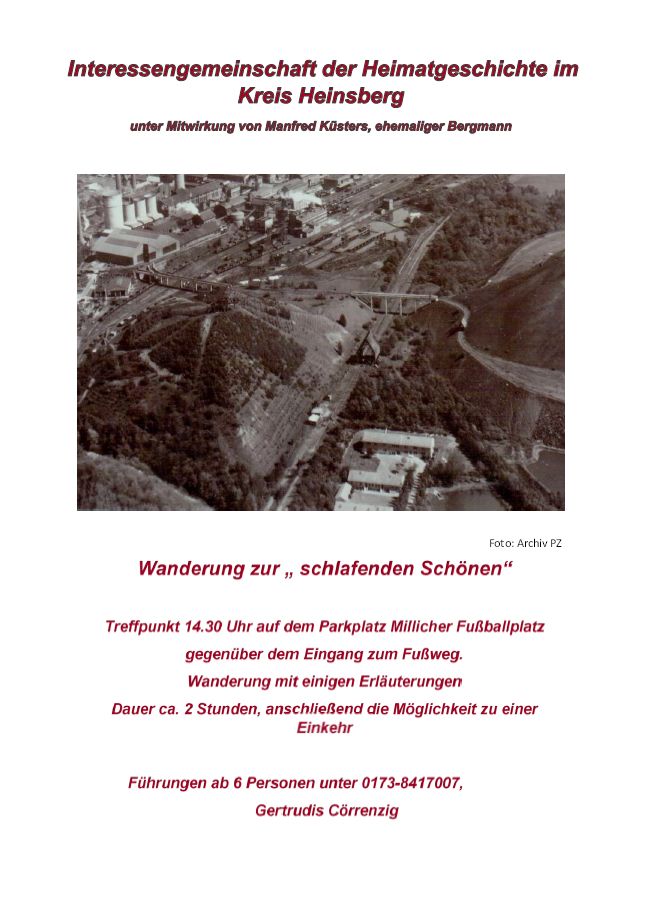 Interessengemeinschaft der Heimatgeschichte im Kreis Heinsberg

unter Mitwirkung von Manfred Küsters, ehemaliger Bergmann

Foto: Archiv PZ

Wanderung zur „ schlafenden Schönen“

Treffpunkt 14.30 Uhr auf dem Parkplatz Millicher Fußballplatz

gegenüber dem Eingang zum Fußweg.

Wanderung mit einigen Erläuterungen

Dauer ca. 2 Stunden, anschließend die Möglichkeit zu einer Einkehr

Führungen ab 6 Personen unter 0173-8417007,

Gertrudis Cörrenzig